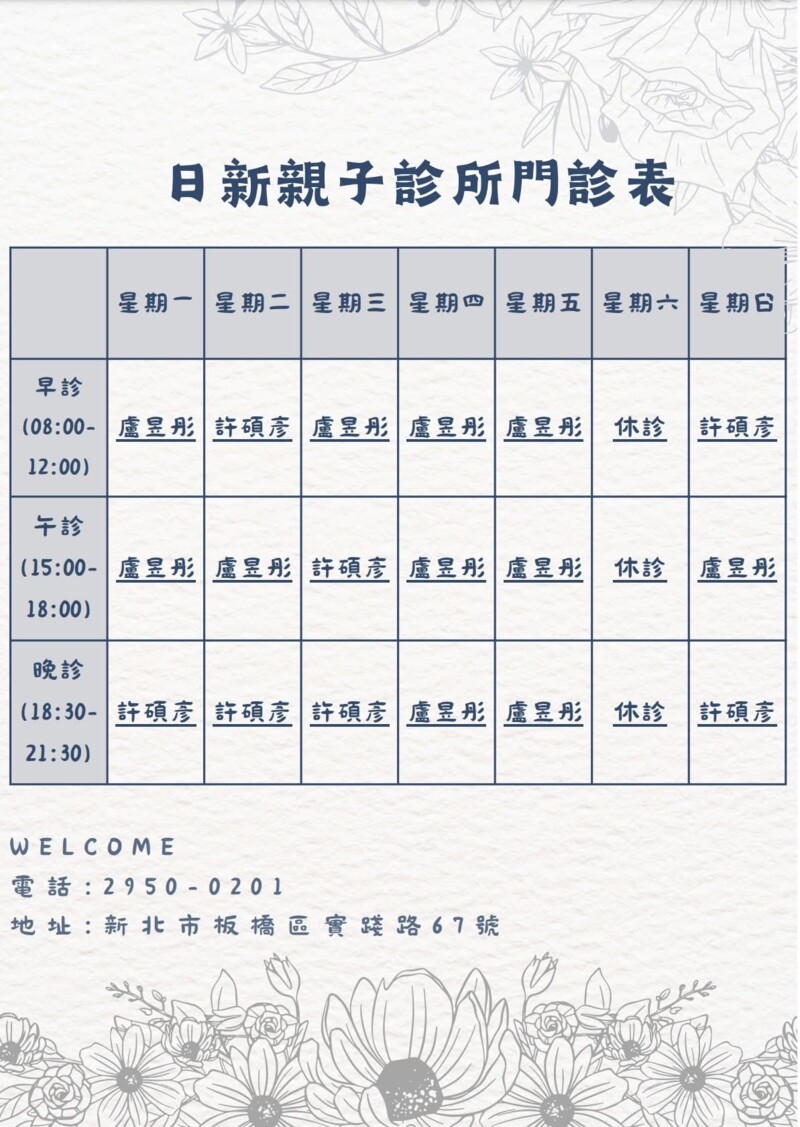 日新親子診所門診表

| | 星期一 | 星期二 | 星期三 | 星期四 | 星期五 | 星期六 | 星期日 |
|---|---|---|---|---|---|---|---|
| 早診 (08:00-12:00) | 盧昱彤 | 許碩彥 | 盧昱彤 | 盧昱彤 | 盧昱彤 | 休診 | 許碩彥 |
| 午診 (15:00-18:00) | 盧昱彤 | 盧昱彤 | 許碩彥 | 盧昱彤 | 盧昱彤 | 休診 | 盧昱彤 |
| 晚診 (18:30-21:30) | 許碩彥 | 許碩彥 | 許碩彥 | 盧昱彤 | 盧昱彤 | 休診 | 許碩彥 |

WELCOME
電話：2950-0201
地址：新北市板橋區實踐路67號